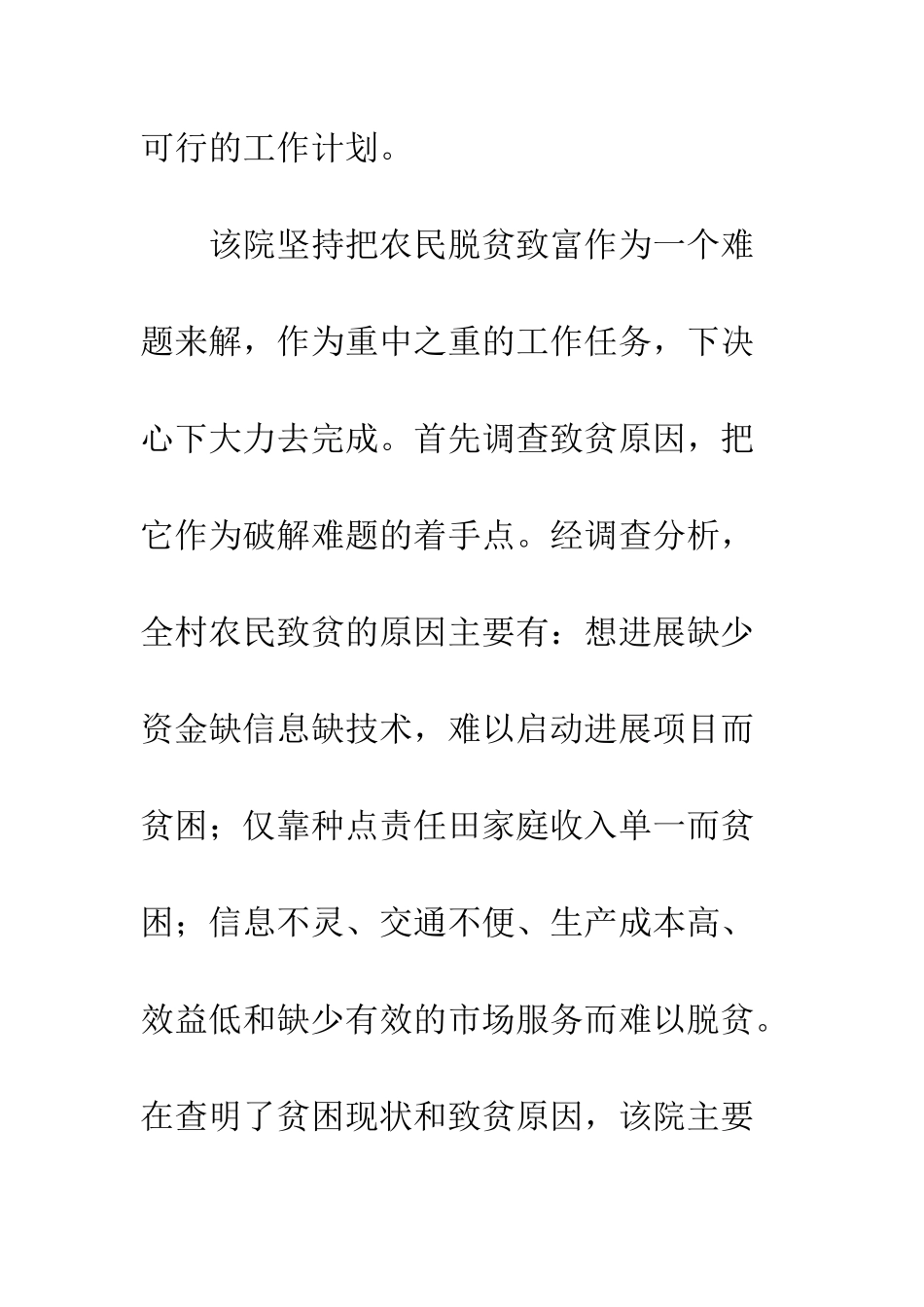 可行的工作计划。

该院坚持把农民脱贫致富作为一个难题来解，作为重中之重的工作任务，下决心下大力去完成。首先调查致贫原因，把它作为破解难题的着手点。经调查分析，全村农民致贫的原因主要有：想进展缺少资金缺信息缺技术，难以启动进展项目而贫困；仅靠种点责任田家庭收入单一而贫困；信息不灵、交通不便、生产成本高、效益低和缺少有效的市场服务而难以脱贫。在查明了贫困现状和致贫原因，该院主要